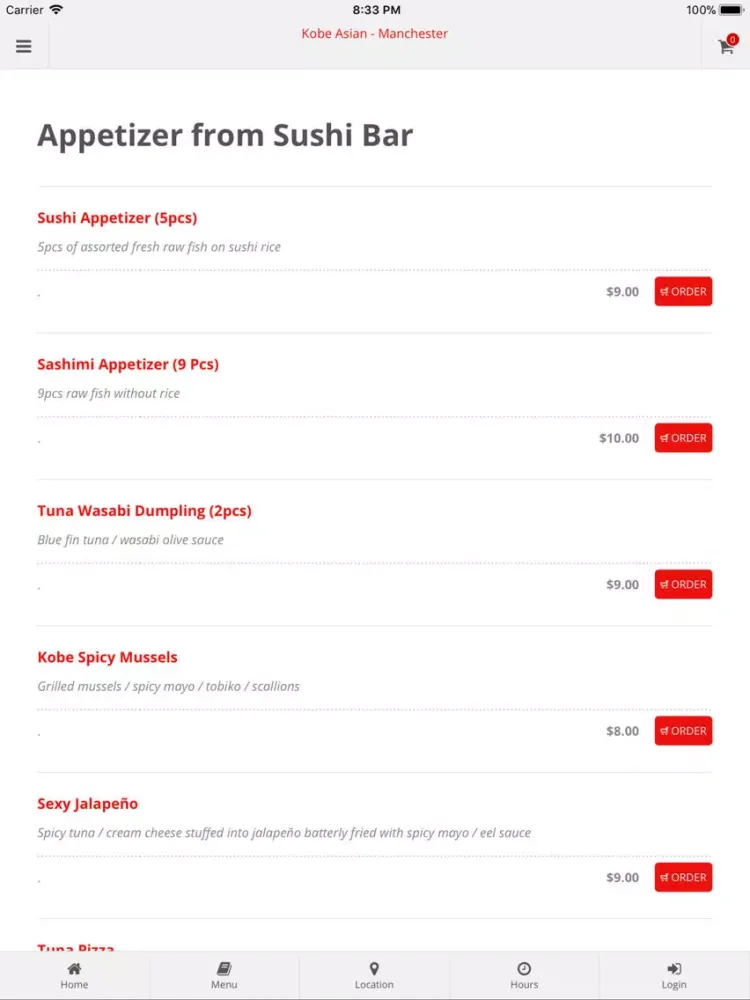 Carrier 8:33 PM 100%

Kobe Asian - Manchester

0

Appetizer from Sushi Bar

Sushi Appetizer (5pcs)

5pcs of assorted fresh raw fish on sushi rice

.

$9.00 ORDER

Sashimi Appetizer (9 Pcs)

9pcs raw fish without rice

.

$10.00 ORDER

Tuna Wasabi Dumpling (2pcs)

Blue fin tuna / wasabi olive sauce

.

$9.00 ORDER

Kobe Spicy Mussels

Grilled mussels / spicy mayo / tobiko / scallions

.

$8.00 ORDER

Sexy Jalapeño

Spicy tuna / cream cheese stuffed into jalapeño batterly fried with spicy mayo / eel sauce

.

$9.00 ORDER

Tuna Pizza

Home Menu Location Hours Login